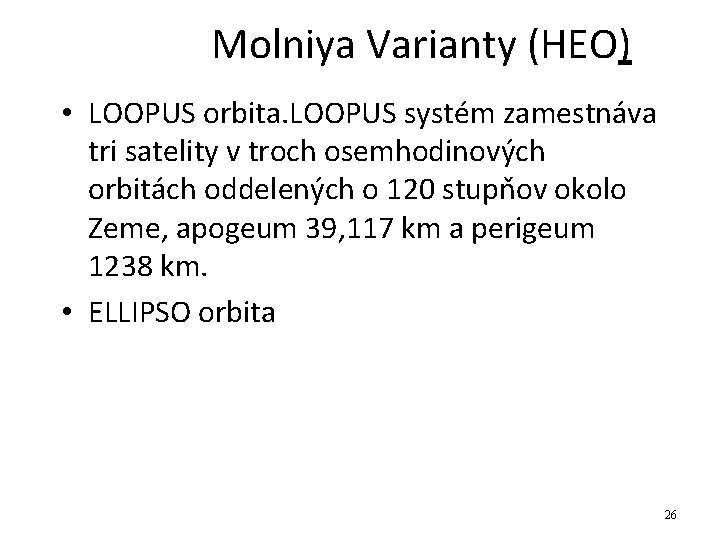 Molniya Varianty (HEO)

• LOOPUS orbita.LOOPUS systém zamestnáva tri satelity v troch osemhodinových orbitách oddelených o 120 stupňov okolo Zeme, apogeum 39,117 km a perigeum 1238 km.
• ELLIPSO orbita

26